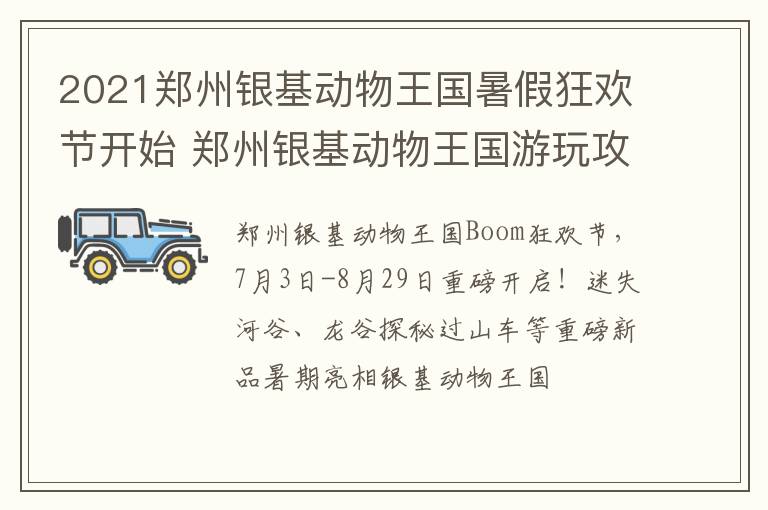 2021郑州银基动物王国暑假狂欢节开始 郑州银基动物王国游玩攻

郑州银基动物王国Boom狂欢节，7月3日-8月29日重磅开启！迷失河谷、龙谷探秘过山车等重磅新品暑期亮相银基动物王国